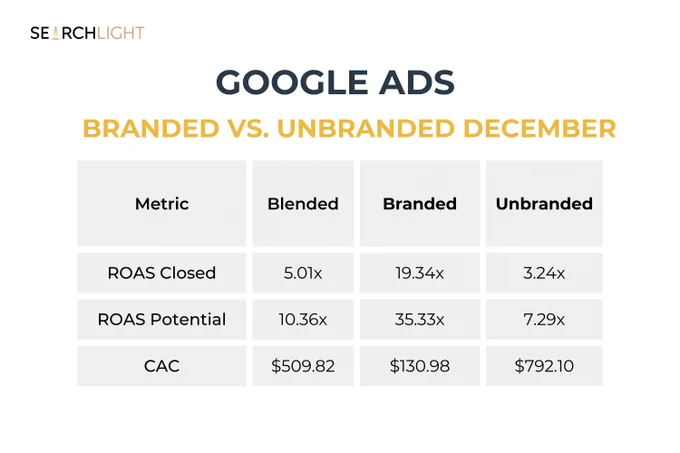 SEARCHLIGHT

GOOGLE ADS

BRANDED VS. UNBRANDED DECEMBER

| Metric | Blended | Branded | Unbranded |
|---|---|---|---|
| ROAS Closed | 5.01x | 19.34x | 3.24x |
| ROAS Potential | 10.36x | 35.33x | 7.29x |
| CAC | $509.82 | $130.98 | $792.10 |